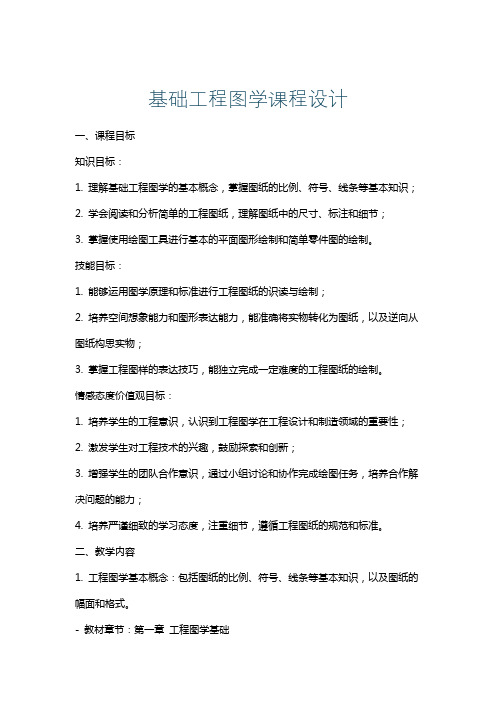 基础工程图学课程设计

一、课程目标

知识目标：

1. 理解基础工程图学的基本概念，掌握图纸的比例、符号、线条等基本知识；

2. 学会阅读和分析简单的工程图纸，理解图纸中的尺寸、标注和细节；

3. 掌握使用绘图工具进行基本的平面图形绘制和简单零件图的绘制。

技能目标：

1. 能够运用图学原理和标准进行工程图纸的识读与绘制；

2. 培养空间想象能力和图形表达能力，能准确将实物转化为图纸，以及逆向从图纸构思实物；

3. 掌握工程图样的表达技巧，能独立完成一定难度的工程图纸的绘制。

情感态度价值观目标：

1. 培养学生的工程意识，认识到工程图学在工程设计和制造领域的重要性；

2. 激发学生对工程技术的兴趣，鼓励探索和创新；

3. 增强学生的团队合作意识，通过小组讨论和协作完成绘图任务，培养合作解决问题的能力；

4. 培养严谨细致的学习态度，注重细节，遵循工程图纸的规范和标准。

二、教学内容

1. 工程图学基本概念：包括图纸的比例、符号、线条等基本知识，以及图纸的幅面和格式。

- 教材章节：第一章 工程图学基础